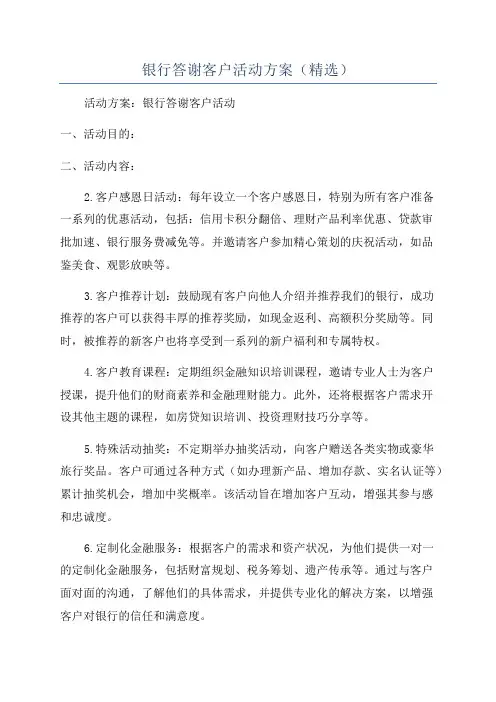 银行答谢客户活动方案（精选）

活动方案：银行答谢客户活动

一、活动目的：

二、活动内容：

2.客户感恩日活动：每年设立一个客户感恩日，特别为所有客户准备一系列的优惠活动，包括：信用卡积分翻倍、理财产品利率优惠、贷款审批加速、银行服务费减免等。并邀请客户参加精心策划的庆祝活动，如品鉴美食、观影放映等。

3.客户推荐计划：鼓励现有客户向他人介绍并推荐我们的银行，成功推荐的客户可以获得丰厚的推荐奖励，如现金返利、高额积分奖励等。同时，被推荐的新客户也将享受到一系列的新户福利和专属特权。

4.客户教育课程：定期组织金融知识培训课程，邀请专业人士为客户授课，提升他们的财商素养和金融理财能力。此外，还将根据客户需求开设其他主题的课程，如房贷知识培训、投资理财技巧分享等。

5.特殊活动抽奖：不定期举办抽奖活动，向客户赠送各类实物或豪华旅行奖品。客户可通过各种方式（如办理新产品、增加存款、实名认证等）累计抽奖机会，增加中奖概率。该活动旨在增加客户互动，增强其参与感和忠诚度。

6.定制化金融服务：根据客户的需求和资产状况，为他们提供一对一的定制化金融服务，包括财富规划、税务筹划、遗产传承等。通过与客户面对面的沟通，了解他们的具体需求，并提供专业化的解决方案，以增强客户对银行的信任和满意度。